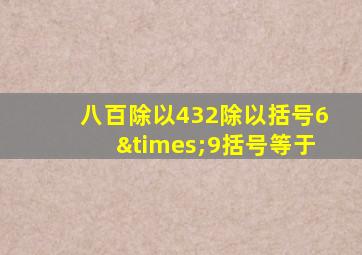 八百除以432除以括号6&times;9括号等于